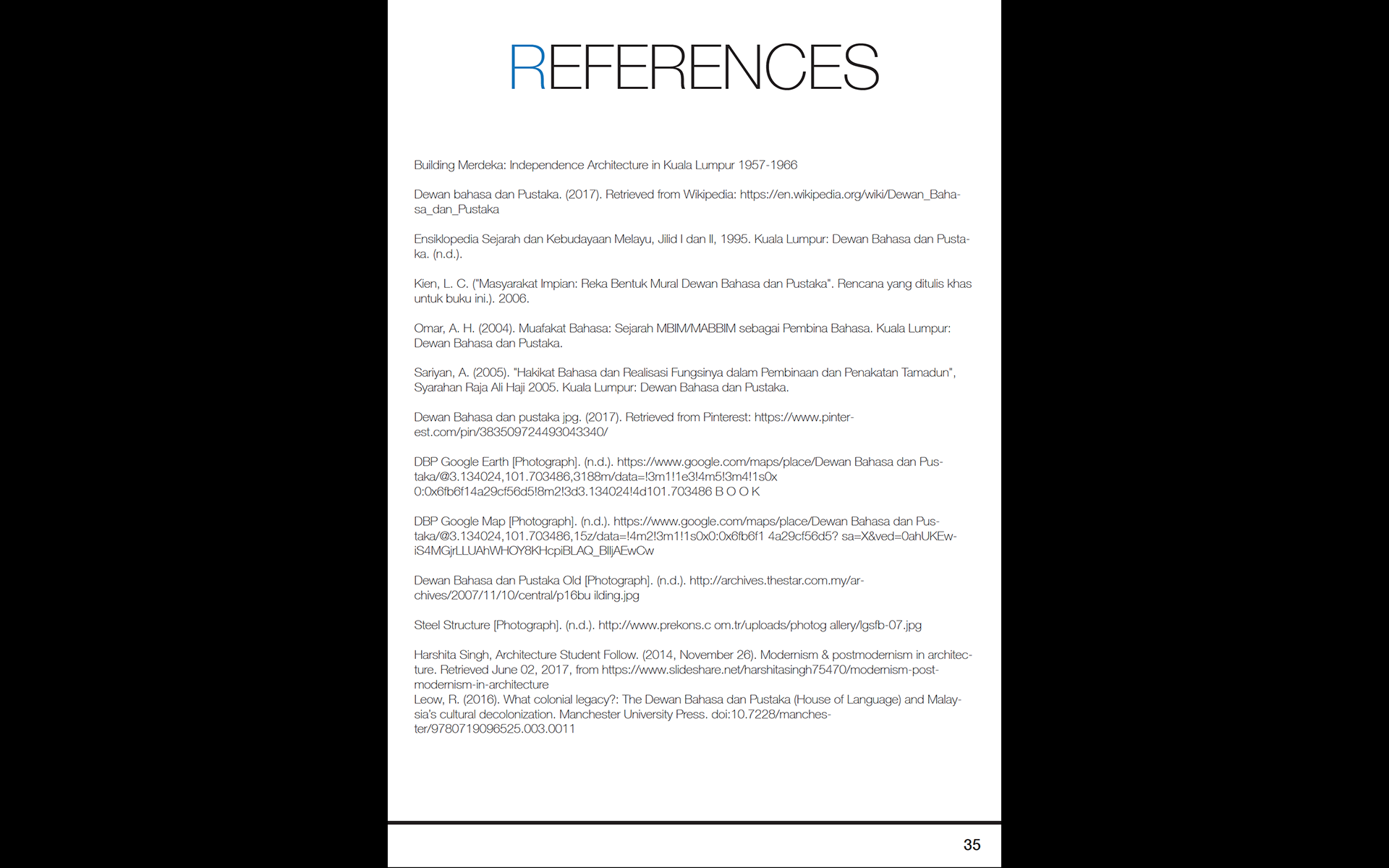 REFERENCES

Building Merdeka: Independence Architecture in Kuala Lumpur 1957-1966

Dewan bahasa dan Pustaka. (2017). Retrieved from Wikipedia: https://en.wikipedia.org/wiki/Dewan_Bahasa_dan_Pustaka

Ensiklopedia Sejarah dan Kebudayaan Melayu, Jilid I dan II, 1995. Kuala Lumpur: Dewan Bahasa dan Pustaka. (n.d.).

Kien, L. C. ("Masyarakat Impian: Reka Bentuk Mural Dewan Bahasa dan Pustaka". Rencana yang ditulis khas untuk buku ini.). 2006.

Omar, A. H. (2004). Muafakat Bahasa: Sejarah MBIM/MABBIM sebagai Pembina Bahasa. Kuala Lumpur: Dewan Bahasa dan Pustaka.

Sariyan, A. (2005). "Hakikat Bahasa dan Realisasi Fungsinya dalam Pembinaan dan Penakatan Tamadun", Syarahan Raja Ali Haji 2005. Kuala Lumpur: Dewan Bahasa dan Pustaka.

Dewan Bahasa dan pustaka jpg. (2017). Retrieved from Pinterest: https://www.pinterest.com/pin/383509724493043340/

DBP Google Earth [Photograph]. (n.d.). https://www.google.com/maps/place/Dewan Bahasa dan Pustaka/@3.134024,101.703486,3188m/data=!3m1!1e3!4m5!3m4!1s0x 0:0x6fb6f14a29cf56d5!8m2!3d3.134024!4d101.703486 B O O K

DBP Google Map [Photograph]. (n.d.). https://www.google.com/maps/place/Dewan Bahasa dan Pustaka/@3.134024,101.703486,15z/data=!4m2!3m1!1s0x0:0x6fb6f1 4a29cf56d5? sa=X&ved=0ahUKEwiS4MGjrLLUAhWHOY8KHcpiBLAQ_BIIjAEwCw

Dewan Bahasa dan Pustaka Old [Photograph]. (n.d.). http://archives.thestar.com.my/archives/2007/11/10/central/p16bu ilding.jpg

Steel Structure [Photograph]. (n.d.). http://www.prekons.c om.tr/uploads/photog allery/lgsfb-07.jpg

Harshita Singh, Architecture Student Follow. (2014, November 26). Modernism & postmodernism in architecture. Retrieved June 02, 2017, from https://www.slideshare.net/harshitasingh75470/modernism-post-modernism-in-architecture
Leow, R. (2016). What colonial legacy?: The Dewan Bahasa dan Pustaka (House of Language) and Malaysia's cultural decolonization. Manchester University Press. doi:10.7228/manchester/9780719096525.003.0011

35